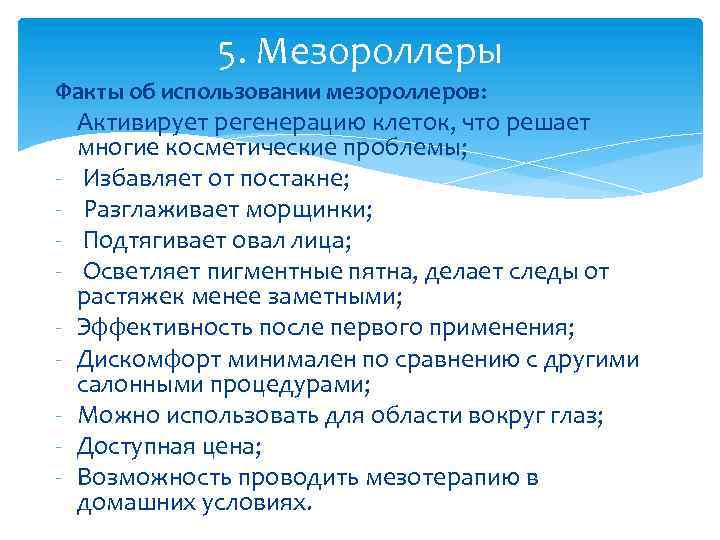 5. Мезороллеры

Факты об использовании мезороллеров:

Активирует регенерацию клеток, что решает многие косметические проблемы;
- Избавляет от постакне;
- Разглаживает морщинки;
- Подтягивает овал лица;
- Осветляет пигментные пятна, делает следы от растяжек менее заметными;
- Эффективность после первого применения;
- Дискомфорт минимален по сравнению с другими салонными процедурами;
- Можно использовать для области вокруг глаз;
- Доступная цена;
- Возможность проводить мезотерапию в домашних условиях.